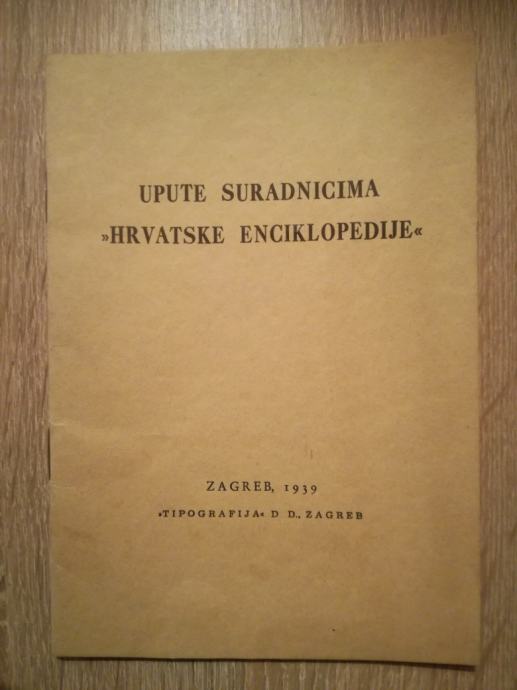 UPUTE SURADNICIMA
»HRVATSKE ENCIKLOPEDIJE«

ZAGREB, 1939

»TIPOGRAFIJA« D D., ZAGREB